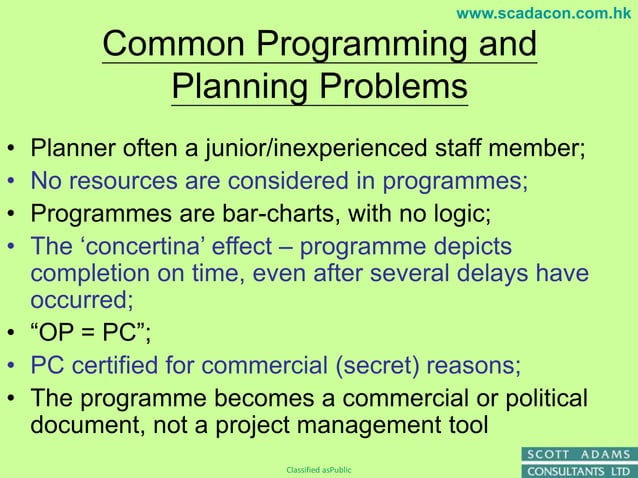 www.scadacon.com.hk

Common Programming and Planning Problems

• Planner often a junior/inexperienced staff member;
• No resources are considered in programmes;
• Programmes are bar-charts, with no logic;
• The 'concertina' effect – programme depicts completion on time, even after several delays have occurred;
• "OP = PC";
• PC certified for commercial (secret) reasons;
• The programme becomes a commercial or political document, not a project management tool

Classified asPublic

SCOTT ADAMS
CONSULTANTS LTD